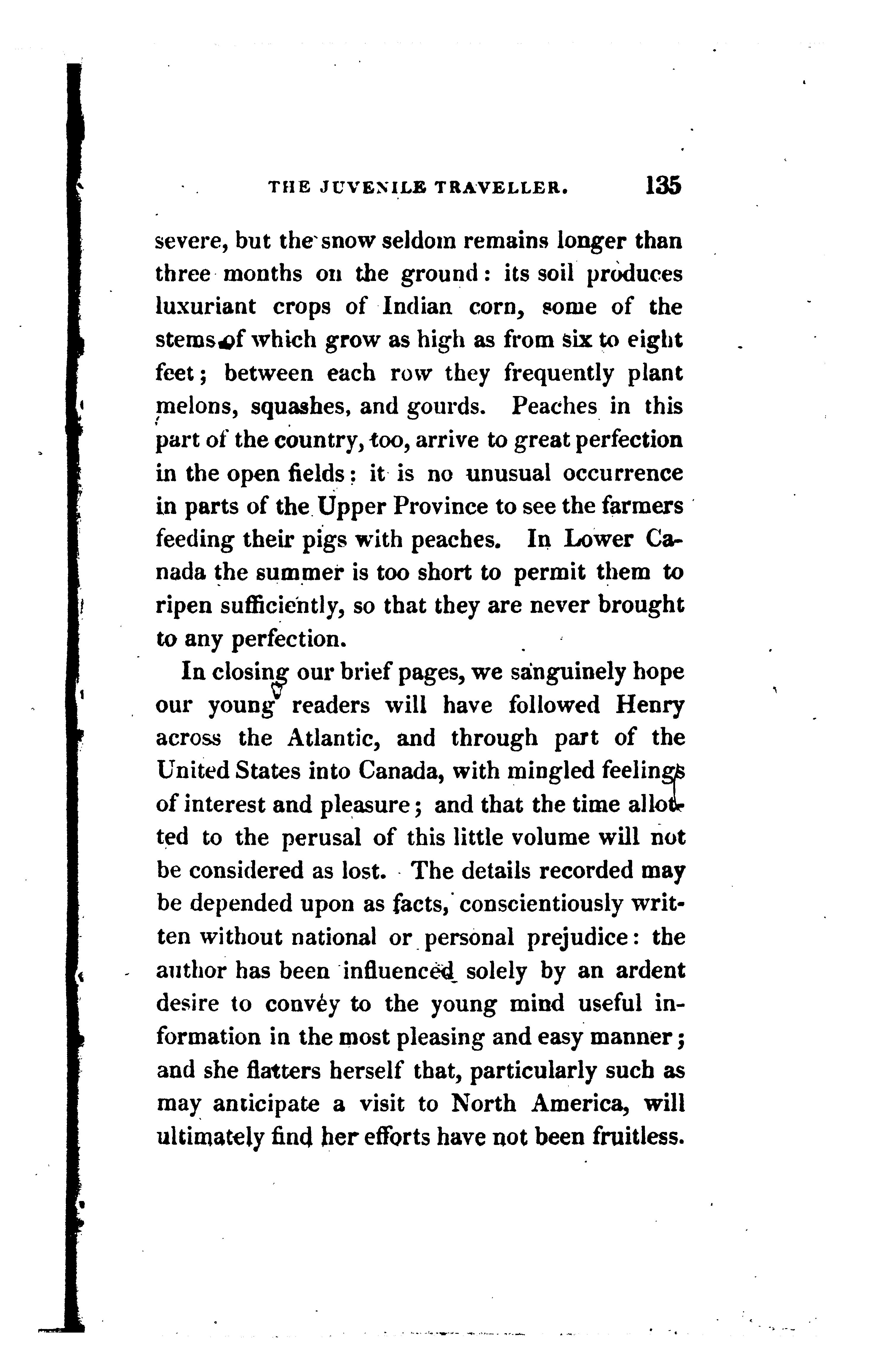 THE JUVENILE TRAVELLER. 135

severe, but the snow seldom remains longer than three months on the ground: its soil produces luxuriant crops of Indian corn, some of the stems of which grow as high as from six to eight feet; between each row they frequently plant melons, squashes, and gourds. Peaches in this part of the country, too, arrive to great perfection in the open fields: it is no unusual occurrence in parts of the Upper Province to see the farmers feeding their pigs with peaches. In Lower Canada the summer is too short to permit them to ripen sufficiently, so that they are never brought to any perfection.

In closing our brief pages, we sanguinely hope our young readers will have followed Henry across the Atlantic, and through part of the United States into Canada, with mingled feelings of interest and pleasure; and that the time allotted to the perusal of this little volume will not be considered as lost. The details recorded may be depended upon as facts, conscientiously written without national or personal prejudice: the author has been influenced solely by an ardent desire to convey to the young mind useful information in the most pleasing and easy manner; and she flatters herself that, particularly such as may anticipate a visit to North America, will ultimately find her efforts have not been fruitless.